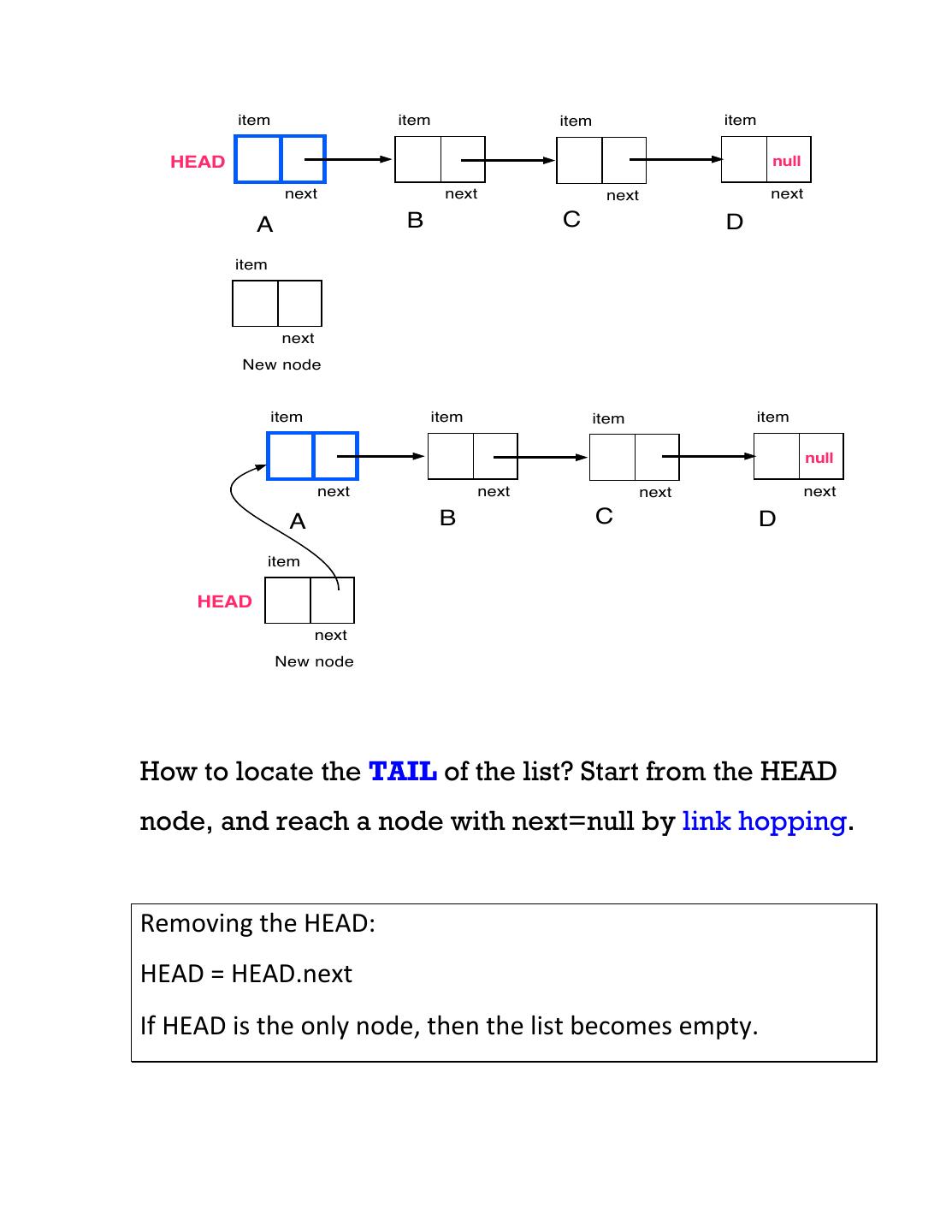 item item item item
HEAD null
next next next next
A B C D

item
next
New node

item item item item
null
next next next next
A B C D

item
HEAD
next
New node

How to locate the TAIL of the list? Start from the HEAD node, and reach a node with next=null by link hopping.

Removing the HEAD:

HEAD = HEAD.next

If HEAD is the only node, then the list becomes empty.